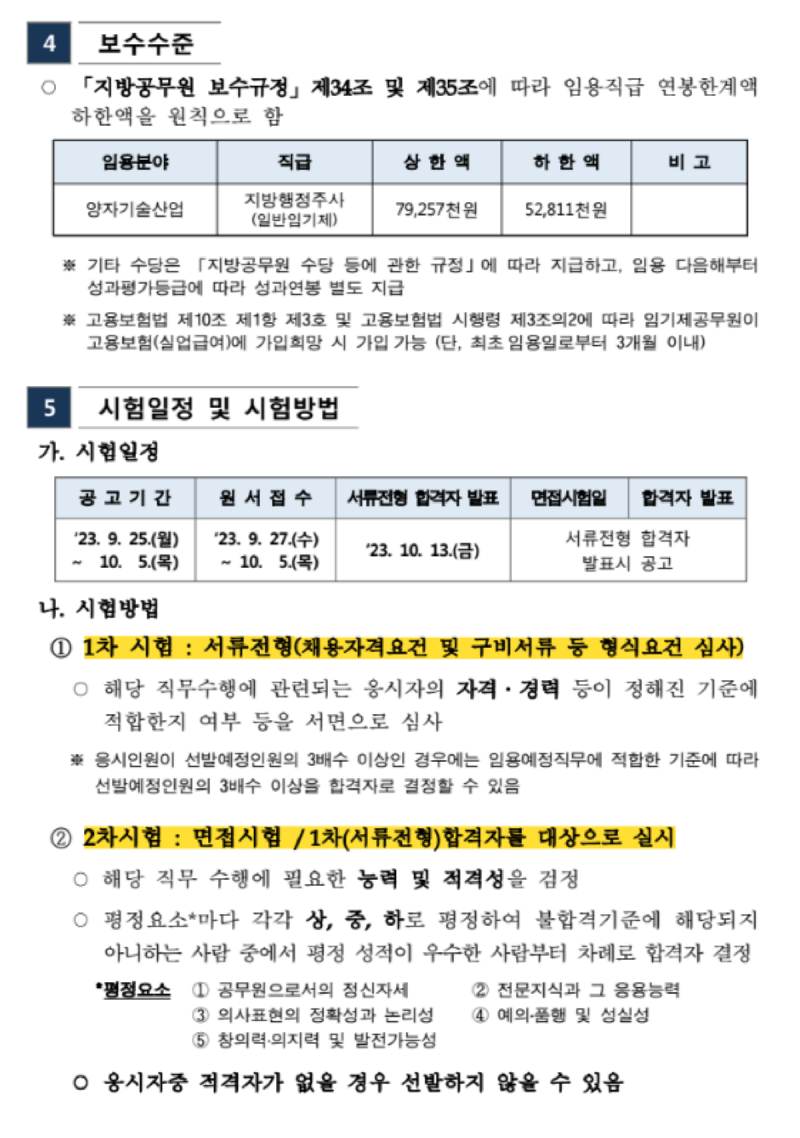 4 보수수준

○ 「지방공무원 보수규정」 제34조 및 제35조에 따라 임용직급 연봉한계액 하한액을 원칙으로 함

| 임용분야 | 직급 | 상 한 액 | 하 한 액 | 비 고 |
|---|---|---|---|---|
| 양자기술산업 | 지방행정주사 (일반임기제) | 79,257천원 | 52,811천원 | |

※ 기타 수당은 「지방공무원 수당 등에 관한 규정」에 따라 지급하고, 임용 다음해부터 성과평가등급에 따라 성과연봉 별도 지급

※ 고용보험법 제10조 제1항 제3호 및 고용보험법 시행령 제3조의2에 따라 임기제공무원이 고용보험(실업급여)에 가입희망 시 가입 가능 (단, 최초 임용일로부터 3개월 이내)

5 시험일정 및 시험방법

가. 시험일정

| 공 고 기 간 | 원 서 접 수 | 서류전형 합격자 발표 | 면접시험일 | 합격자 발표 |
|---|---|---|---|---|
| '23. 9. 25.(월) ~ 10. 5.(목) | '23. 9. 27.(수) ~ 10. 5.(목) | '23. 10. 13.(금) | 서류전형 합격자 발표시 공고 | |

나. 시험방법

① 1차 시험 : 서류전형(채용자격요건 및 구비서류 등 형식요건 심사)

○ 해당 직무수행에 관련되는 응시자의 자격·경력 등이 정해진 기준에 적합한지 여부 등을 서면으로 심사

※ 응시인원이 선발예정인원의 3배수 이상인 경우에는 임용예정직무에 적합한 기준에 따라 선발예정인원의 3배수 이상을 합격자로 결정할 수 있음

② 2차시험 : 면접시험 / 1차(서류전형)합격자를 대상으로 실시

○ 해당 직무 수행에 필요한 능력 및 적격성을 검정

○ 평정요소*마다 각각 상, 중, 하로 평정하여 불합격기준에 해당되지 아니하는 사람 중에서 평정 성적이 우수한 사람부터 차례로 합격자 결정

*평정요소 ① 공무원으로서의 정신자세 ② 전문지식과 그 응용능력 ③ 의사표현의 정확성과 논리성 ④ 예의·품행 및 성실성 ⑤ 창의력·의지력 및 발전가능성

○ 응시자중 적격자가 없을 경우 선발하지 않을 수 있음